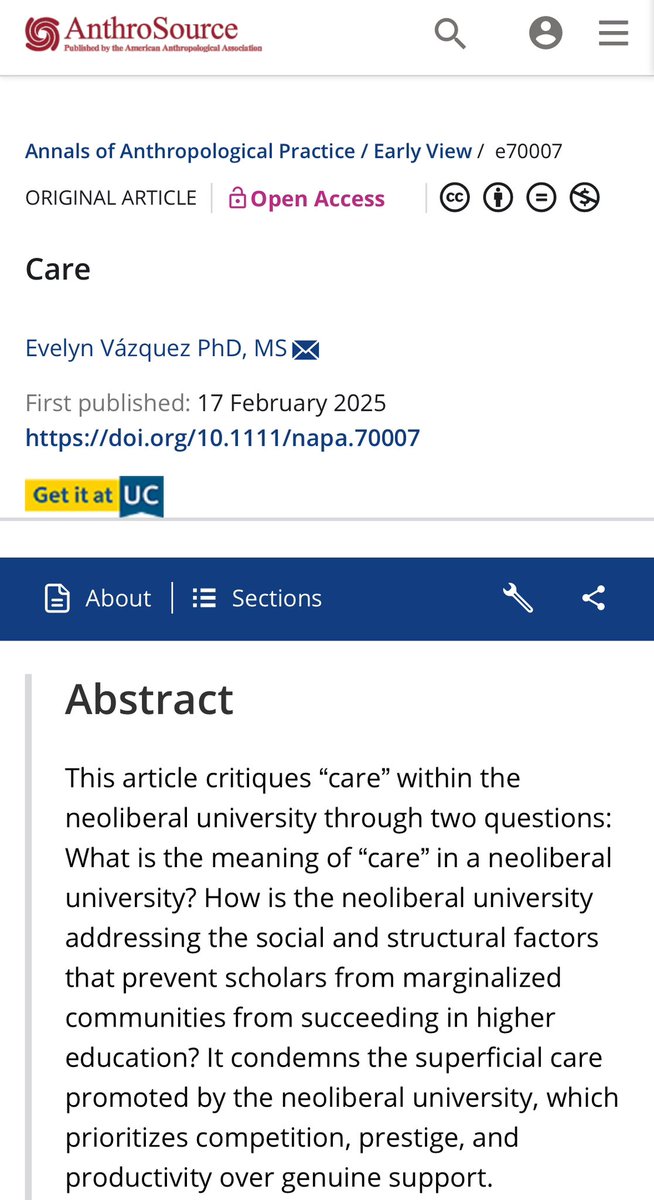 AnthroSource
Published by the American Anthropological Association

Annals of Anthropological Practice / Early View / e70007

ORIGINAL ARTICLE | Open Access

Care

Evelyn Vázquez PhD, MS

First published: 17 February 2025
https://doi.org/10.1111/napa.70007

Get it at UC

About | Sections

Abstract

This article critiques “care” within the neoliberal university through two questions: What is the meaning of “care” in a neoliberal university? How is the neoliberal university addressing the social and structural factors that prevent scholars from marginalized communities from succeeding in higher education? It condemns the superficial care promoted by the neoliberal university, which prioritizes competition, prestige, and productivity over genuine support.